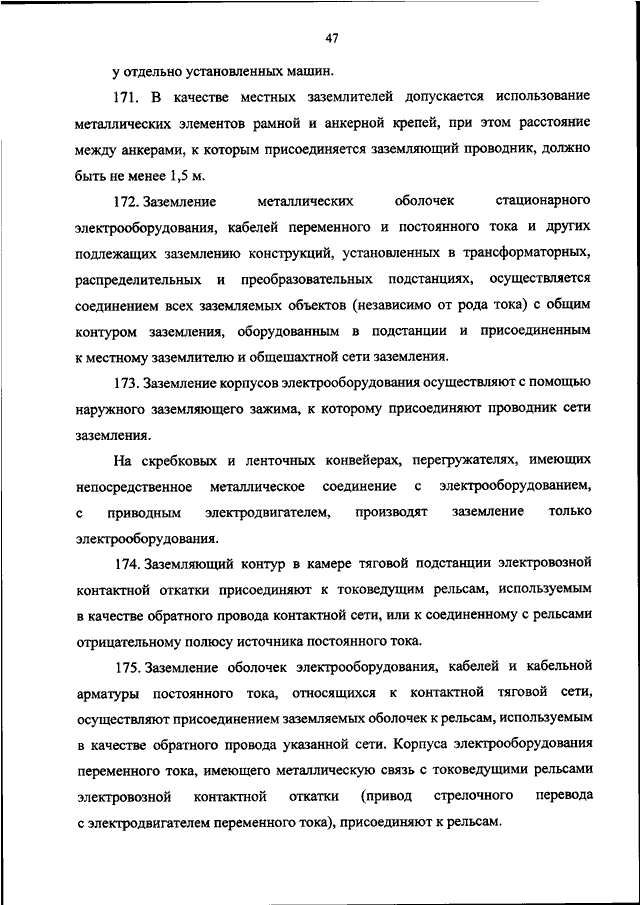 47

у отдельно установленных машин.

171. В качестве местных заземлителей допускается использование металлических элементов рамной и анкерной крепей, при этом расстояние между анкерами, к которым присоединяется заземляющий проводник, должно быть не менее 1,5 м.

172. Заземление металлических оболочек стационарного электрооборудования, кабелей переменного и постоянного тока и других подлежащих заземлению конструкций, установленных в трансформаторных, распределительных и преобразовательных подстанциях, осуществляется соединением всех заземляемых объектов (независимо от рода тока) с общим контуром заземления, оборудованным в подстанции и присоединенным к местному заземлителю и общешахтной сети заземления.

173. Заземление корпусов электрооборудования осуществляют с помощью наружного заземляющего зажима, к которому присоединяют проводник сети заземления.

На скребковых и ленточных конвейерах, перегружателях, имеющих непосредственное металлическое соединение с электрооборудованием, с приводным электродвигателем, производят заземление только электрооборудования.

174. Заземляющий контур в камере тяговой подстанции электровозной контактной откатки присоединяют к токоведущим рельсам, используемым в качестве обратного провода контактной сети, или к соединенному с рельсами отрицательному полюсу источника постоянного тока.

175. Заземление оболочек электрооборудования, кабелей и кабельной арматуры постоянного тока, относящихся к контактной тяговой сети, осуществляют присоединением заземляемых оболочек к рельсам, используемым в качестве обратного провода указанной сети. Корпуса электрооборудования переменного тока, имеющего металлическую связь с токоведущими рельсами электровозной контактной откатки (привод стрелочного перевода с электродвигателем переменного тока), присоединяют к рельсам.